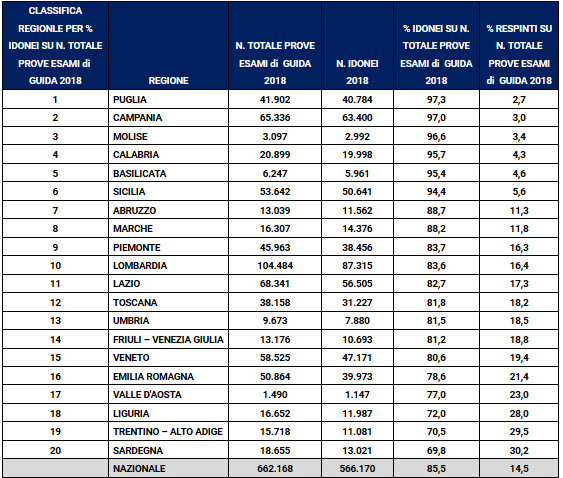 | CLASSIFICA REGIONLE PER % IDONEI SU N. TOTALE PROVE ESAMI di GUIDA 2018 | REGIONE | N. TOTALE PROVE ESAMI di GUIDA 2018 | N. IDONEI 2018 | % IDONEI SU N. TOTALE PROVE ESAMI di GUIDA 2018 | % RESPINTI SU N. TOTALE PROVE ESAMI di GUIDA 2018 |
|---|---|---|---|---|---|
| 1 | PUGLIA | 41.902 | 40.784 | 97,3 | 2,7 |
| 2 | CAMPANIA | 65.336 | 63.400 | 97,0 | 3,0 |
| 3 | MOLISE | 3.097 | 2.992 | 96,6 | 3,4 |
| 4 | CALABRIA | 20.899 | 19.998 | 95,7 | 4,3 |
| 5 | BASILICATA | 6.247 | 5.961 | 95,4 | 4,6 |
| 6 | SICILIA | 53.642 | 50.641 | 94,4 | 5,6 |
| 7 | ABRUZZO | 13.039 | 11.562 | 88,7 | 11,3 |
| 8 | MARCHE | 16.307 | 14.376 | 88,2 | 11,8 |
| 9 | PIEMONTE | 45.963 | 38.456 | 83,7 | 16,3 |
| 10 | LOMBARDIA | 104.484 | 87.315 | 83,6 | 16,4 |
| 11 | LAZIO | 68.341 | 56.505 | 82,7 | 17,3 |
| 12 | TOSCANA | 38.158 | 31.227 | 81,8 | 18,2 |
| 13 | UMBRIA | 9.673 | 7.880 | 81,5 | 18,5 |
| 14 | FRIULI – VENEZIA GIULIA | 13.176 | 10.693 | 81,2 | 18,8 |
| 15 | VENETO | 58.525 | 47.171 | 80,6 | 19,4 |
| 16 | EMILIA ROMAGNA | 50.864 | 39.973 | 78,6 | 21,4 |
| 17 | VALLE D'AOSTA | 1.490 | 1.147 | 77,0 | 23,0 |
| 18 | LIGURIA | 16.652 | 11.987 | 72,0 | 28,0 |
| 19 | TRENTINO – ALTO ADIGE | 15.718 | 11.081 | 70,5 | 29,5 |
| 20 | SARDEGNA | 18.655 | 13.021 | 69,8 | 30,2 |
|  | NAZIONALE | 662.168 | 566.170 | 85,5 | 14,5 |